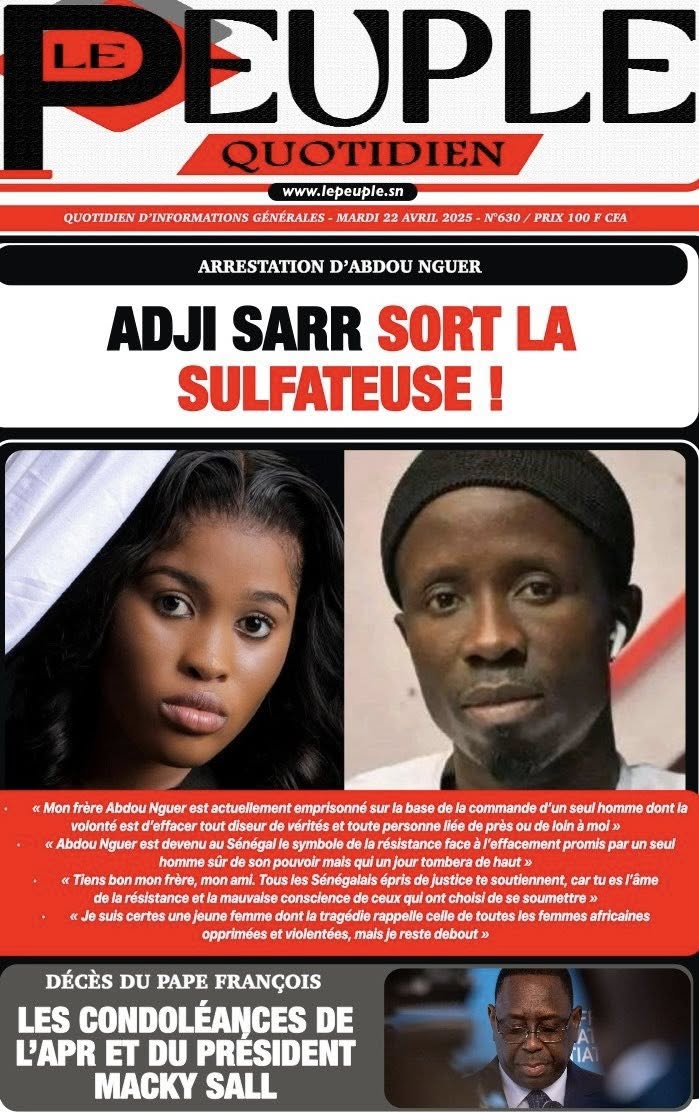 LE PEUPLE
QUOTIDIEN

www.lepeuple.sn

QUOTIDIEN D'INFORMATIONS GÉNÉRALES - MARDI 22 AVRIL 2025 - N°630 / PRIX 100 F CFA

ARRESTATION D'ABDOU NGUER

ADJI SARR SORT LA SULFATEUSE !

• « Mon frère Abdou Nguer est actuellement emprisonné sur la base de la commande d'un seul homme dont la volonté est d'effacer tout diseur de vérités et toute personne liée de près ou de loin à moi »
• « Abdou Nguer est devenu au Sénégal le symbole de la résistance face à l'effacement promis par un seul homme sûr de son pouvoir mais qui un jour tombera de haut »
• « Tiens bon mon frère, mon ami. Tous les Sénégalais épris de justice te soutiennent, car tu es l'âme de la résistance et la mauvaise conscience de ceux qui ont choisi de se soumettre »
• « Je suis certes une jeune femme dont la tragédie rappelle celle de toutes les femmes africaines opprimées et violentées, mais je reste debout »

DÉCÈS DU PAPE FRANÇOIS

LES CONDOLÉANCES DE L'APR ET DU PRÉSIDENT MACKY SALL